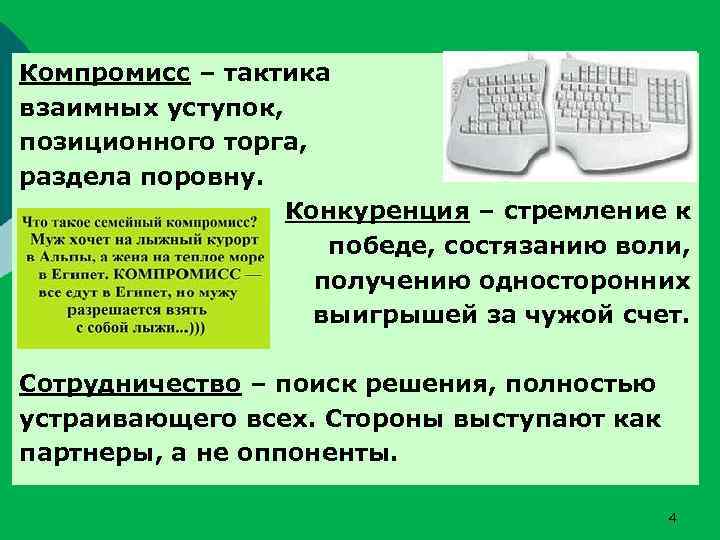 Компромисс – тактика взаимных уступок, позиционного торга, раздела поровну.

Что такое семейный компромисс? Муж хочет на лыжный курорт в Альпы, а жена на теплое море в Египет. КОМПРОМИСС — все едут в Египет, но мужу разрешается взять с собой лыжи...)))

Конкуренция – стремление к победе, состязанию воли, получению односторонних выигрышей за чужой счет.

Сотрудничество – поиск решения, полностью устраивающего всех. Стороны выступают как партнеры, а не оппоненты.

4